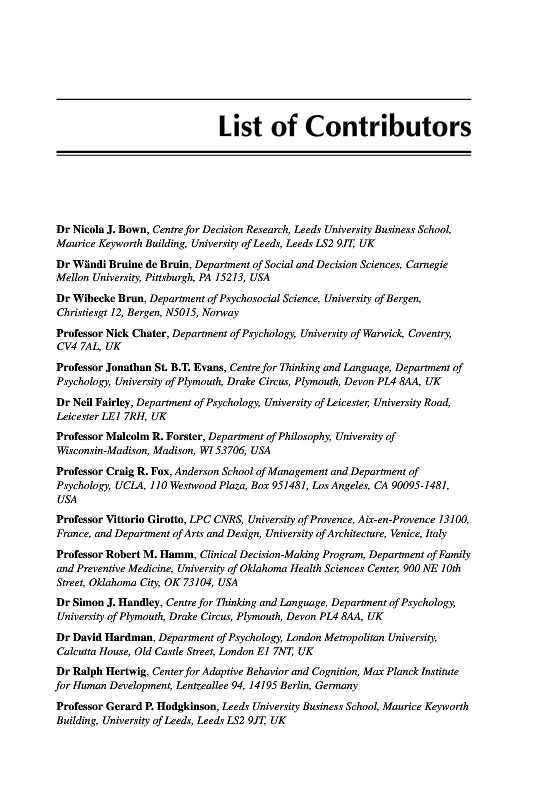 List of Contributors

Dr Nicola J. Bown, Centre for Decision Research, Leeds University Business School, Maurice Keyworth Building, University of Leeds, Leeds LS2 9JT, UK

Dr Wändi Bruine de Bruin, Department of Social and Decision Sciences, Carnegie Mellon University, Pittsburgh, PA 15213, USA

Dr Wibecke Brun, Department of Psychosocial Science, University of Bergen, Christiesgt 12, Bergen, N5015, Norway

Professor Nick Chater, Department of Psychology, University of Warwick, Coventry, CV4 7AL, UK

Professor Jonathan St. B.T. Evans, Centre for Thinking and Language, Department of Psychology, University of Plymouth, Drake Circus, Plymouth, Devon PL4 8AA, UK

Dr Neil Fairley, Department of Psychology, University of Leicester, University Road, Leicester LE1 7RH, UK

Professor Malcolm R. Forster, Department of Philosophy, University of Wisconsin-Madison, Madison, WI 53706, USA

Professor Craig R. Fox, Anderson School of Management and Department of Psychology, UCLA, 110 Westwood Plaza, Box 951481, Los Angeles, CA 90095-1481, USA

Professor Vittorio Girotto, LPC CNRS, University of Provence, Aix-en-Provence 13100, France, and Department of Arts and Design, University of Architecture, Venice, Italy

Professor Robert M. Hamm, Clinical Decision-Making Program, Department of Family and Preventive Medicine, University of Oklahoma Health Sciences Center, 900 NE 10th Street, Oklahoma City, OK 73104, USA

Dr Simon J. Handley, Centre for Thinking and Language, Department of Psychology, University of Plymouth, Drake Circus, Plymouth, Devon PL4 8AA, UK

Dr David Hardman, Department of Psychology, London Metropolitan University, Calcutta House, Old Castle Street, London E1 7NT, UK

Dr Ralph Hertwig, Center for Adaptive Behavior and Cognition, Max Planck Institute for Human Development, Lentzeallee 94, 14195 Berlin, Germany

Professor Gerard P. Hodgkinson, Leeds University Business School, Maurice Keyworth Building, University of Leeds, Leeds LS2 9JT, UK